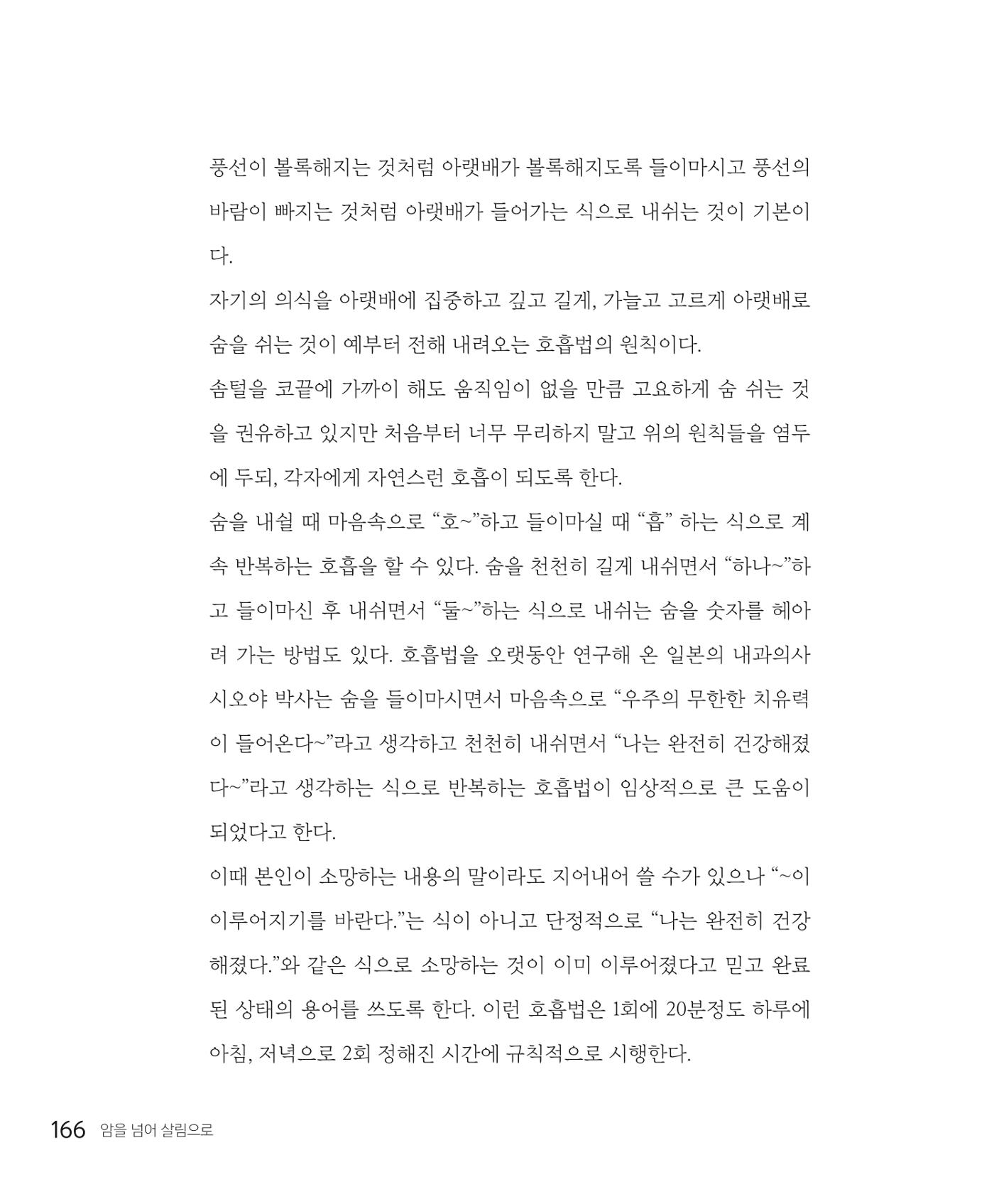 풍선이 볼록해지는 것처럼 아랫배가 볼록해지도록 들이마시고 풍선의 바람이 빠지는 것처럼 아랫배가 들어가는 식으로 내쉬는 것이 기본이다.

자기의 의식을 아랫배에 집중하고 깊고 길게, 가늘고 고르게 아랫배로 숨을 쉬는 것이 예부터 전해 내려오는 호흡법의 원칙이다.

솜털을 코끝에 가까이 해도 움직임이 없을 만큼 고요하게 숨 쉬는 것을 권유하고 있지만 처음부터 너무 무리하지 말고 위의 원칙들을 염두에 두되, 각자에게 자연스런 호흡이 되도록 한다.

숨을 내쉴 때 마음속으로 "호~"하고 들이마실 때 "흡" 하는 식으로 계속 반복하는 호흡을 할 수 있다. 숨을 천천히 길게 내쉬면서 "하나~"하고 들이마신 후 내쉬면서 "둘~"하는 식으로 내쉬는 숨을 숫자를 헤아려 가는 방법도 있다. 호흡법을 오랫동안 연구해 온 일본의 내과의사 시오야 박사는 숨을 들이마시면서 마음속으로 "우주의 무한한 치유력이 들어온다~"라고 생각하고 천천히 내쉬면서 "나는 완전히 건강해졌다~"라고 생각하는 식으로 반복하는 호흡법이 임상적으로 큰 도움이 되었다고 한다.

이때 본인이 소망하는 내용의 말이라도 지어내어 쓸 수가 있으나 "~이 이루어지기를 바란다."는 식이 아니고 단정적으로 "나는 완전히 건강해졌다."와 같은 식으로 소망하는 것이 이미 이루어졌다고 믿고 완료된 상태의 용어를 쓰도록 한다. 이런 호흡법은 1회에 20분정도 하루에 아침, 저녁으로 2회 정해진 시간에 규칙적으로 시행한다.

166 암을 넘어 살림으로